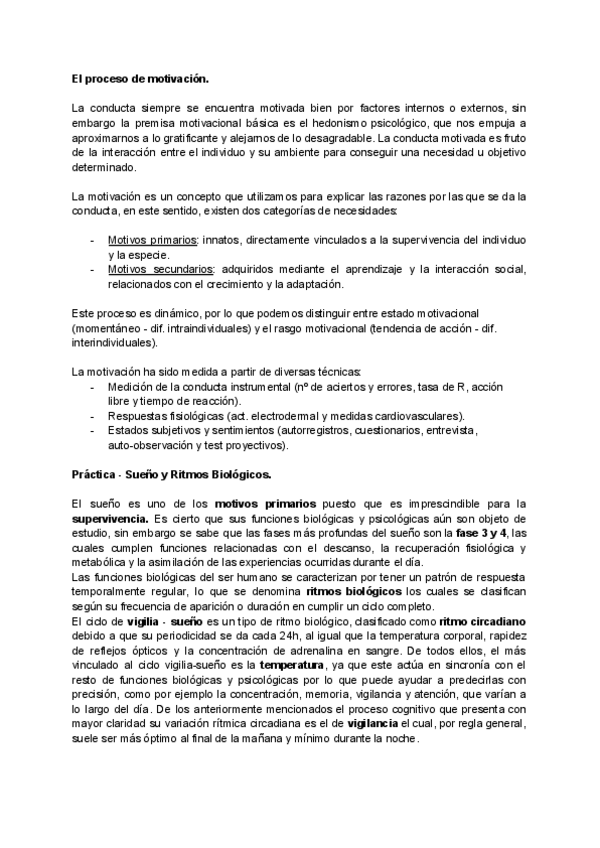 El proceso de motivación.

La conducta siempre se encuentra motivada bien por factores internos o externos, sin embargo la premisa motivacional básica es el hedonismo psicológico, que nos empuja a aproximarnos a lo gratificante y alejarnos de lo desagradable. La conducta motivada es fruto de la interacción entre el individuo y su ambiente para conseguir una necesidad u objetivo determinado.

La motivación es un concepto que utilizamos para explicar las razones por las que se da la conducta, en este sentido, existen dos categorías de necesidades:

- Motivos primarios: innatos, directamente vinculados a la supervivencia del individuo y la especie.
- Motivos secundarios: adquiridos mediante el aprendizaje y la interacción social, relacionados con el crecimiento y la adaptación.

Este proceso es dinámico, por lo que podemos distinguir entre estado motivacional (momentáneo - dif. intraindividuales) y el rasgo motivacional (tendencia de acción - dif. interindividuales).

La motivación ha sido medida a partir de diversas técnicas:
- Medición de la conducta instrumental (nº de aciertos y errores, tasa de R, acción libre y tiempo de reacción).
- Respuestas fisiológicas (act. electrodermal y medidas cardiovasculares).
- Estados subjetivos y sentimientos (autorregistros, cuestionarios, entrevista, auto-observación y test proyectivos).

Práctica - Sueño y Ritmos Biológicos.

El sueño es uno de los motivos primarios puesto que es imprescindible para la supervivencia. Es cierto que sus funciones biológicas y psicológicas aún son objeto de estudio, sin embargo se sabe que las fases más profundas del sueño son la fase 3 y 4, las cuales cumplen funciones relacionadas con el descanso, la recuperación fisiológica y metabólica y la asimilación de las experiencias ocurridas durante el día.
Las funciones biológicas del ser humano se caracterizan por tener un patrón de respuesta temporalmente regular, lo que se denomina ritmos biológicos los cuales se clasifican según su frecuencia de aparición o duración en cumplir un ciclo completo.
El ciclo de vigilia - sueño es un tipo de ritmo biológico, clasificado como ritmo circadiano debido a que su periodicidad se da cada 24h, al igual que la temperatura corporal, rapidez de reflejos ópticos y la concentración de adrenalina en sangre. De todos ellos, el más vinculado al ciclo vigilia-sueño es la temperatura, ya que este actúa en sincronía con el resto de funciones biológicas y psicológicas por lo que puede ayudar a predecirlas con precisión, como por ejemplo la concentración, memoria, vigilancia y atención, que varían a lo largo del día. De los anteriormente mencionados el proceso cognitivo que presenta con mayor claridad su variación rítmica circadiana es el de vigilancia el cual, por regla general, suele ser más óptimo al final de la mañana y mínimo durante la noche.